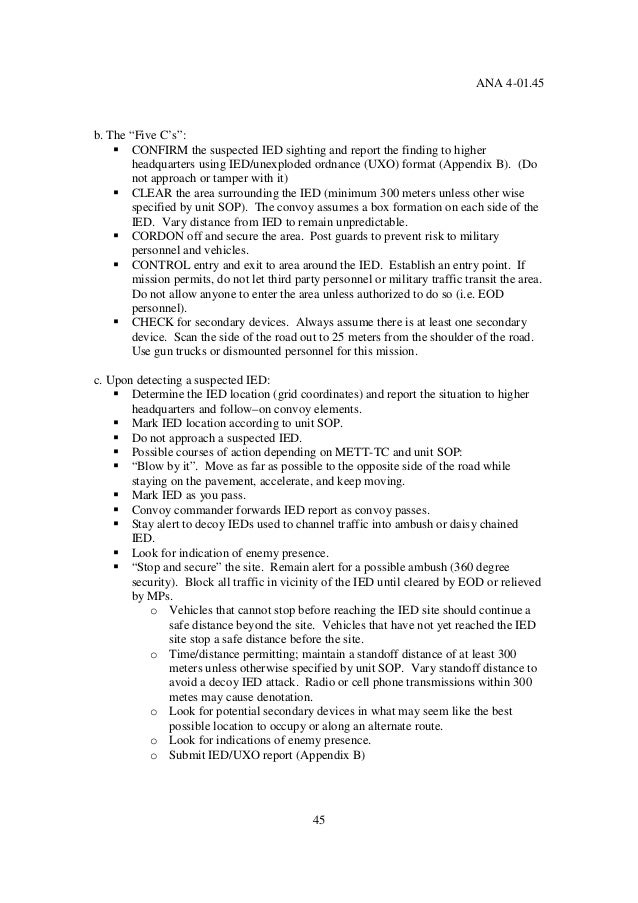 ANA 4-01.45

b. The “Five C’s”:

▪ CONFIRM the suspected IED sighting and report the finding to higher headquarters using IED/unexploded ordnance (UXO) format (Appendix B). (Do not approach or tamper with it)
▪ CLEAR the area surrounding the IED (minimum 300 meters unless other wise specified by unit SOP). The convoy assumes a box formation on each side of the IED. Vary distance from IED to remain unpredictable.
▪ CORDON off and secure the area. Post guards to prevent risk to military personnel and vehicles.
▪ CONTROL entry and exit to area around the IED. Establish an entry point. If mission permits, do not let third party personnel or military traffic transit the area. Do not allow anyone to enter the area unless authorized to do so (i.e. EOD personnel).
▪ CHECK for secondary devices. Always assume there is at least one secondary device. Scan the side of the road out to 25 meters from the shoulder of the road. Use gun trucks or dismounted personnel for this mission.

c. Upon detecting a suspected IED:

▪ Determine the IED location (grid coordinates) and report the situation to higher headquarters and follow–on convoy elements.
▪ Mark IED location according to unit SOP.
▪ Do not approach a suspected IED.
▪ Possible courses of action depending on METT-TC and unit SOP:
▪ “Blow by it”. Move as far as possible to the opposite side of the road while staying on the pavement, accelerate, and keep moving.
▪ Mark IED as you pass.
▪ Convoy commander forwards IED report as convoy passes.
▪ Stay alert to decoy IEDs used to channel traffic into ambush or daisy chained IED.
▪ Look for indication of enemy presence.
▪ “Stop and secure” the site. Remain alert for a possible ambush (360 degree security). Block all traffic in vicinity of the IED until cleared by EOD or relieved by MPs.
  o Vehicles that cannot stop before reaching the IED site should continue a safe distance beyond the site. Vehicles that have not yet reached the IED site stop a safe distance before the site.
  o Time/distance permitting; maintain a standoff distance of at least 300 meters unless otherwise specified by unit SOP. Vary standoff distance to avoid a decoy IED attack. Radio or cell phone transmissions within 300 metes may cause denotation.
  o Look for potential secondary devices in what may seem like the best possible location to occupy or along an alternate route.
  o Look for indications of enemy presence.
  o Submit IED/UXO report (Appendix B)

45